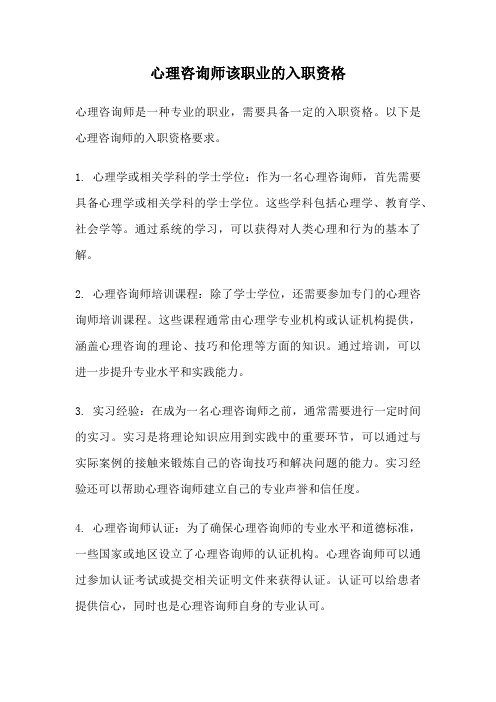 心理咨询师该职业的入职资格

心理咨询师是一种专业的职业，需要具备一定的入职资格。以下是心理咨询师的入职资格要求。

1. 心理学或相关学科的学士学位：作为一名心理咨询师，首先需要具备心理学或相关学科的学士学位。这些学科包括心理学、教育学、社会学等。通过系统的学习，可以获得对人类心理和行为的基本了解。

2. 心理咨询师培训课程：除了学士学位，还需要参加专门的心理咨询师培训课程。这些课程通常由心理学专业机构或认证机构提供，涵盖心理咨询的理论、技巧和伦理等方面的知识。通过培训，可以进一步提升专业水平和实践能力。

3. 实习经验：在成为一名心理咨询师之前，通常需要进行一定时间的实习。实习是将理论知识应用到实践中的重要环节，可以通过与实际案例的接触来锻炼自己的咨询技巧和解决问题的能力。实习经验还可以帮助心理咨询师建立自己的专业声誉和信任度。

4. 心理咨询师认证：为了确保心理咨询师的专业水平和道德标准，一些国家或地区设立了心理咨询师的认证机构。心理咨询师可以通过参加认证考试或提交相关证明文件来获得认证。认证可以给患者提供信心，同时也是心理咨询师自身的专业认可。